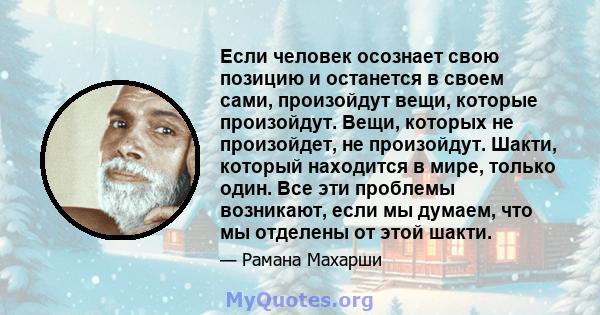 Если человек осознает свою позицию и останется в своем сами, произойдут вещи, которые произойдут. Вещи, которых не произойдет, не произойдут. Шакти, который находится в мире, только один. Все эти проблемы возникают, если мы думаем, что мы отделены от этой шакти.

— Рамана Махарши

MyQuotes.org